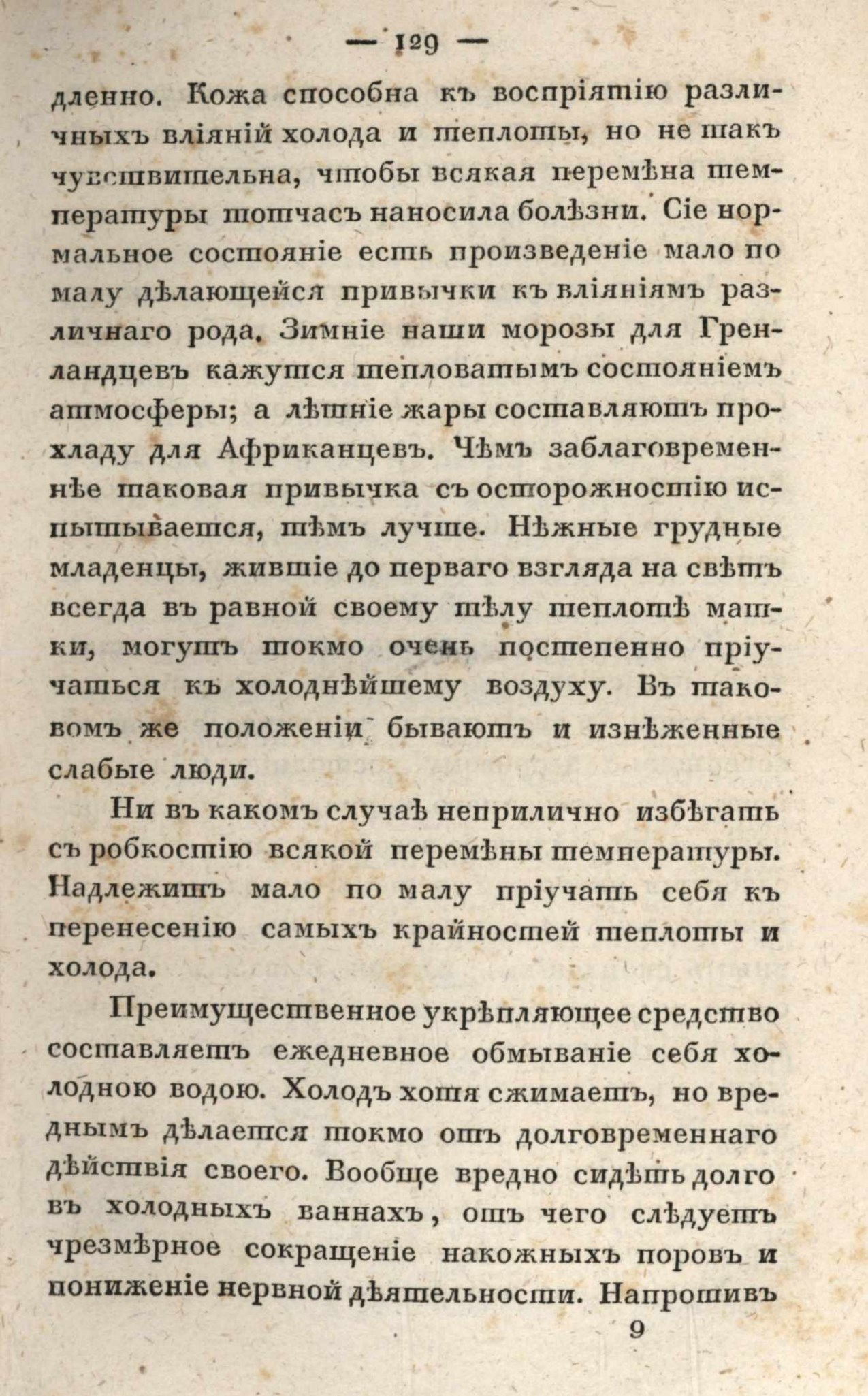 — 129 —

дленно. Кожа способна къ воспріятію различныхъ вліяній холода и теплоты, но не такъ чувствительна, чтобы всякая перемѣна температуры тотчасъ наносила болѣзни. Сіе нормальное состояніе есть произведеніе мало по малу дѣлающейся привычки къ вліяніямъ различнаго рода. Зимніе наши морозы для Гренландцевъ кажутся тепловатымъ состояніемъ атмосферы; а лѣтніе жары составляютъ прохладу для Африканцевъ. Чѣмъ заблаговременнѣе таковая привычка съ осторожностію испытывается, тѣмъ лучше. Нѣжные грудные младенцы, жившіе до перваго взгляда на свѣтъ всегда въ равной своему тѣлу теплотѣ матки, могутъ токмо очень постепенно пріучаться къ холоднѣйшему воздуху. Въ таковомъ же положеніи бываютъ и изнѣженные слабые люди.

Ни въ какомъ случаѣ неприлично избѣгать съ робкостію всякой перемѣны температуры. Надлежитъ мало по малу пріучать себя къ перенесенію самыхъ крайностей теплоты и холода.

Преимущественное укрѣпляющее средство составляетъ ежедневное обмываніе себя холодною водою. Холодъ хотя сжимаетъ, но вреднымъ дѣлается токмо отъ долговременнаго дѣйствія своего. Вообще вредно сидѣть долго въ холодныхъ ваннахъ, отъ чего слѣдуетъ чрезмѣрное сокращеніе накожныхъ поровъ и пониженіе нервной дѣятельности. Напротивъ

9